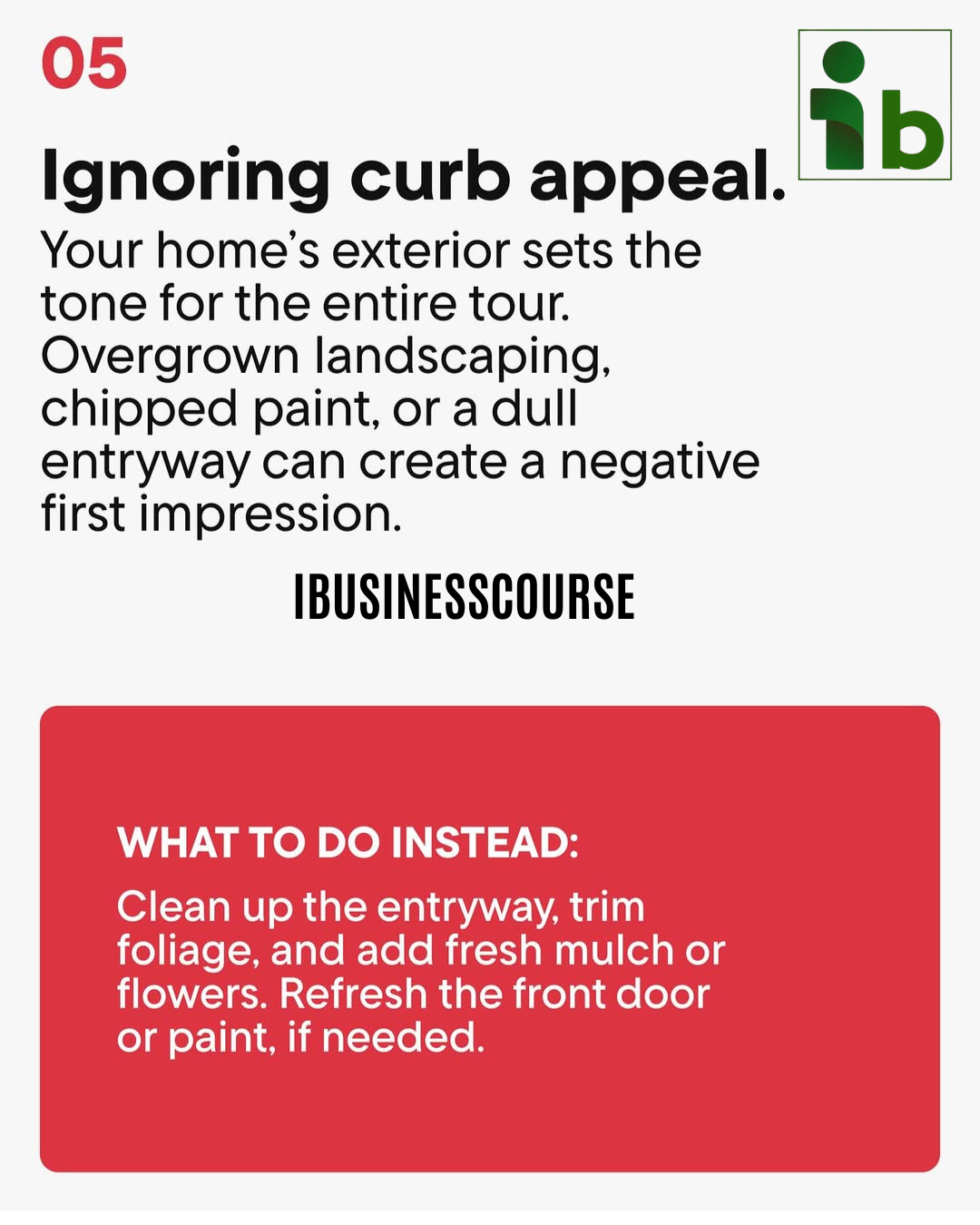 05

ib

Ignoring curb appeal.

Your home's exterior sets the tone for the entire tour. Overgrown landscaping, chipped paint, or a dull entryway can create a negative first impression.

IBUSINESSCOURSE

WHAT TO DO INSTEAD:

Clean up the entryway, trim foliage, and add fresh mulch or flowers. Refresh the front door or paint, if needed.